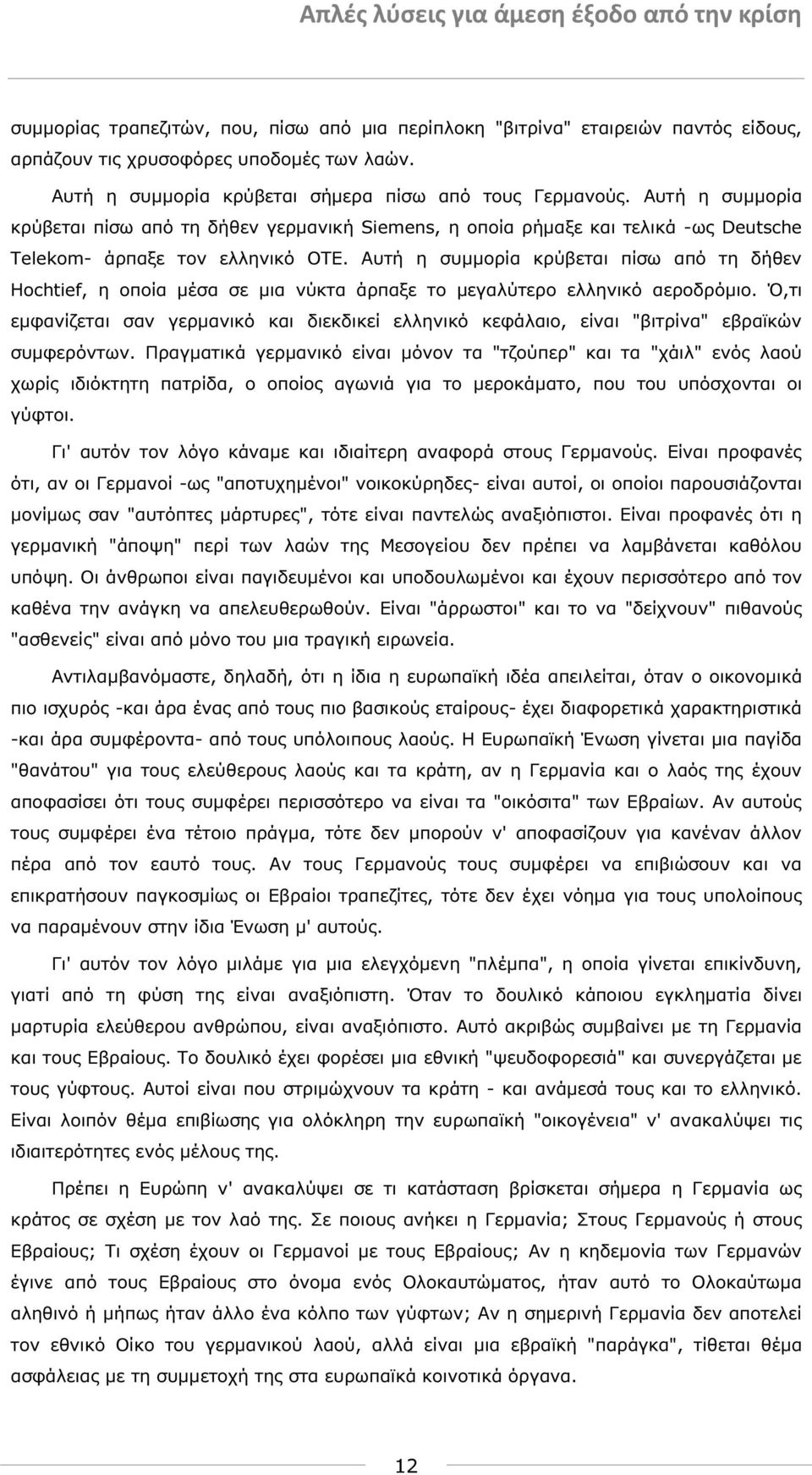 Απλές λύσεις για άμεση έξοδο από την κρίση

συμμορίας τραπεζιτών, που, πίσω από μια περίπλοκη "βιτρίνα" εταιρειών παντός είδους, αρπάζουν τις χρυσοφόρες υποδομές των λαών.

Αυτή η συμμορία κρύβεται σήμερα πίσω από τους Γερμανούς. Αυτή η συμμορία κρύβεται πίσω από τη δήθεν γερμανική Siemens, η οποία ρήμαξε και τελικά -ως Deutsche Telekom- άρπαξε τον ελληνικό ΟΤΕ. Αυτή η συμμορία κρύβεται πίσω από τη δήθεν Hochtief, η οποία μέσα σε μια νύκτα άρπαξε το μεγαλύτερο ελληνικό αεροδρόμιο. Ό,τι εμφανίζεται σαν γερμανικό και διεκδικεί ελληνικό κεφάλαιο, είναι "βιτρίνα" εβραϊκών συμφερόντων. Πραγματικά γερμανικό είναι μόνον τα "τζούπερ" και τα "χάιλ" ενός λαού χωρίς ιδιόκτητη πατρίδα, ο οποίος αγωνιά για το μεροκάματο, που του υπόσχονται οι γύφτοι.

Γι' αυτόν τον λόγο κάναμε και ιδιαίτερη αναφορά στους Γερμανούς. Είναι προφανές ότι, αν οι Γερμανοί -ως "αποτυχημένοι" νοικοκύρηδες- είναι αυτοί, οι οποίοι παρουσιάζονται μονίμως σαν "αυτόπτες μάρτυρες", τότε είναι παντελώς αναξιόπιστοι. Είναι προφανές ότι η γερμανική "άποψη" περί των λαών της Μεσογείου δεν πρέπει να λαμβάνεται καθόλου υπόψη. Οι άνθρωποι είναι παγιδευμένοι και υποδουλωμένοι και έχουν περισσότερο από τον καθένα την ανάγκη να απελευθερωθούν. Είναι "άρρωστοι" και το να "δείχνουν" πιθανούς "ασθενείς" είναι από μόνο του μια τραγική ειρωνεία.

Αντιλαμβανόμαστε, δηλαδή, ότι η ίδια η ευρωπαϊκή ιδέα απειλείται, όταν ο οικονομικά πιο ισχυρός -και άρα ένας από τους πιο βασικούς εταίρους- έχει διαφορετικά χαρακτηριστικά -και άρα συμφέροντα- από τους υπόλοιπους λαούς. Η Ευρωπαϊκή Ένωση γίνεται μια παγίδα "θανάτου" για τους ελεύθερους λαούς και τα κράτη, αν η Γερμανία και ο λαός της έχουν αποφασίσει ότι τους συμφέρει περισσότερο να είναι τα "οικόσιτα" των Εβραίων. Αν αυτούς τους συμφέρει ένα τέτοιο πράγμα, τότε δεν μπορούν ν' αποφασίζουν για κανέναν άλλον πέρα από τον εαυτό τους. Αν τους Γερμανούς τους συμφέρει να επιβιώσουν και να επικρατήσουν παγκοσμίως οι Εβραίοι τραπεζίτες, τότε δεν έχει νόημα για τους υπολοίπους να παραμένουν στην ίδια Ένωση μ' αυτούς.

Γι' αυτόν τον λόγο μιλάμε για μια ελεγχόμενη "πλέμπα", η οποία γίνεται επικίνδυνη, γιατί από τη φύση της είναι αναξιόπιστη. Όταν το δουλικό κάποιου εγκληματία δίνει μαρτυρία ελεύθερου ανθρώπου, είναι αναξιόπιστο. Αυτό ακριβώς συμβαίνει με τη Γερμανία και τους Εβραίους. Το δουλικό έχει φορέσει μια εθνική "ψευδοφορεσιά" και συνεργάζεται με τους γύφτους. Αυτοί είναι που στριμώχνουν τα κράτη - και ανάμεσά τους και το ελληνικό. Είναι λοιπόν θέμα επιβίωσης για ολόκληρη την ευρωπαϊκή "οικογένεια" ν' ανακαλύψει τις ιδιαιτερότητες ενός μέλους της.

Πρέπει η Ευρώπη ν' ανακαλύψει σε τι κατάσταση βρίσκεται σήμερα η Γερμανία ως κράτος σε σχέση με τον λαό της. Σε ποιους ανήκει η Γερμανία; Στους Γερμανούς ή στους Εβραίους; Τι σχέση έχουν οι Γερμανοί με τους Εβραίους; Αν η κηδεμονία των Γερμανών έγινε από τους Εβραίους στο όνομα ενός Ολοκαυτώματος, ήταν αυτό το Ολοκαύτωμα αληθινό ή μήπως ήταν άλλο ένα κόλπο των γύφτων; Αν η σημερινή Γερμανία δεν αποτελεί τον εθνικό Οίκο του γερμανικού λαού, αλλά είναι μια εβραϊκή "παράγκα", τίθεται θέμα ασφάλειας με τη συμμετοχή της στα ευρωπαϊκά κοινοτικά όργανα.

12